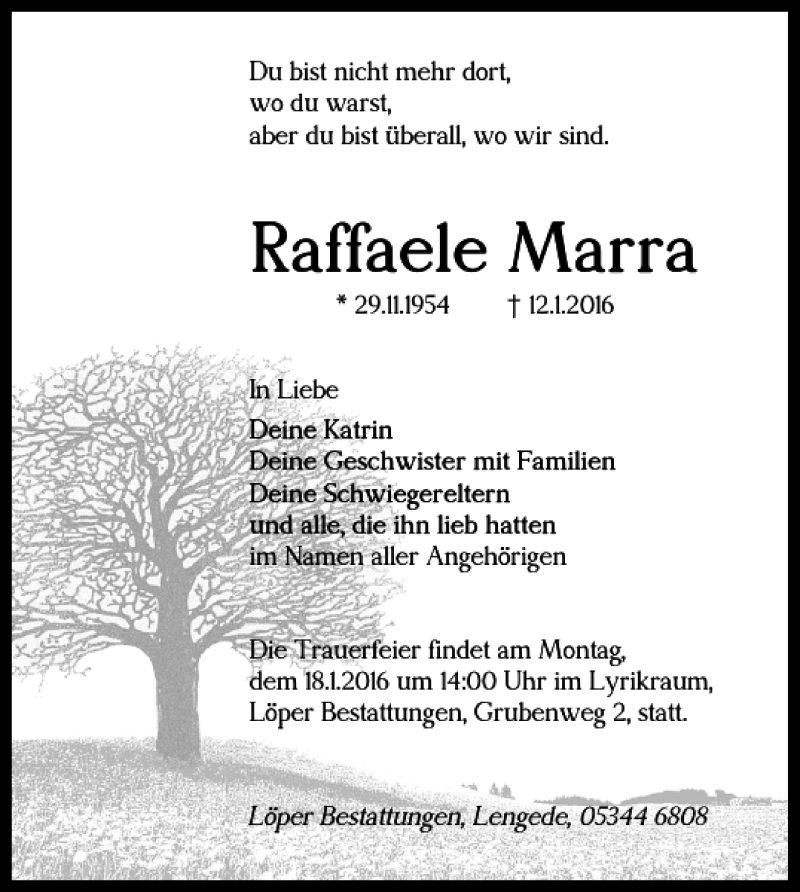 Du bist nicht mehr dort,
wo du warst,
aber du bist überall, wo wir sind.

Raffaele Marra

* 29.11.1954 † 12.1.2016

In Liebe

Deine Katrin
Deine Geschwister mit Familien
Deine Schwiegereltern
und alle, die ihn lieb hatten
im Namen aller Angehörigen

Die Trauerfeier findet am Montag, dem 18.1.2016 um 14:00 Uhr im Lyrikraum, Löper Bestattungen, Grubenweg 2, statt.

Löper Bestattungen, Lengede, 05344 6808